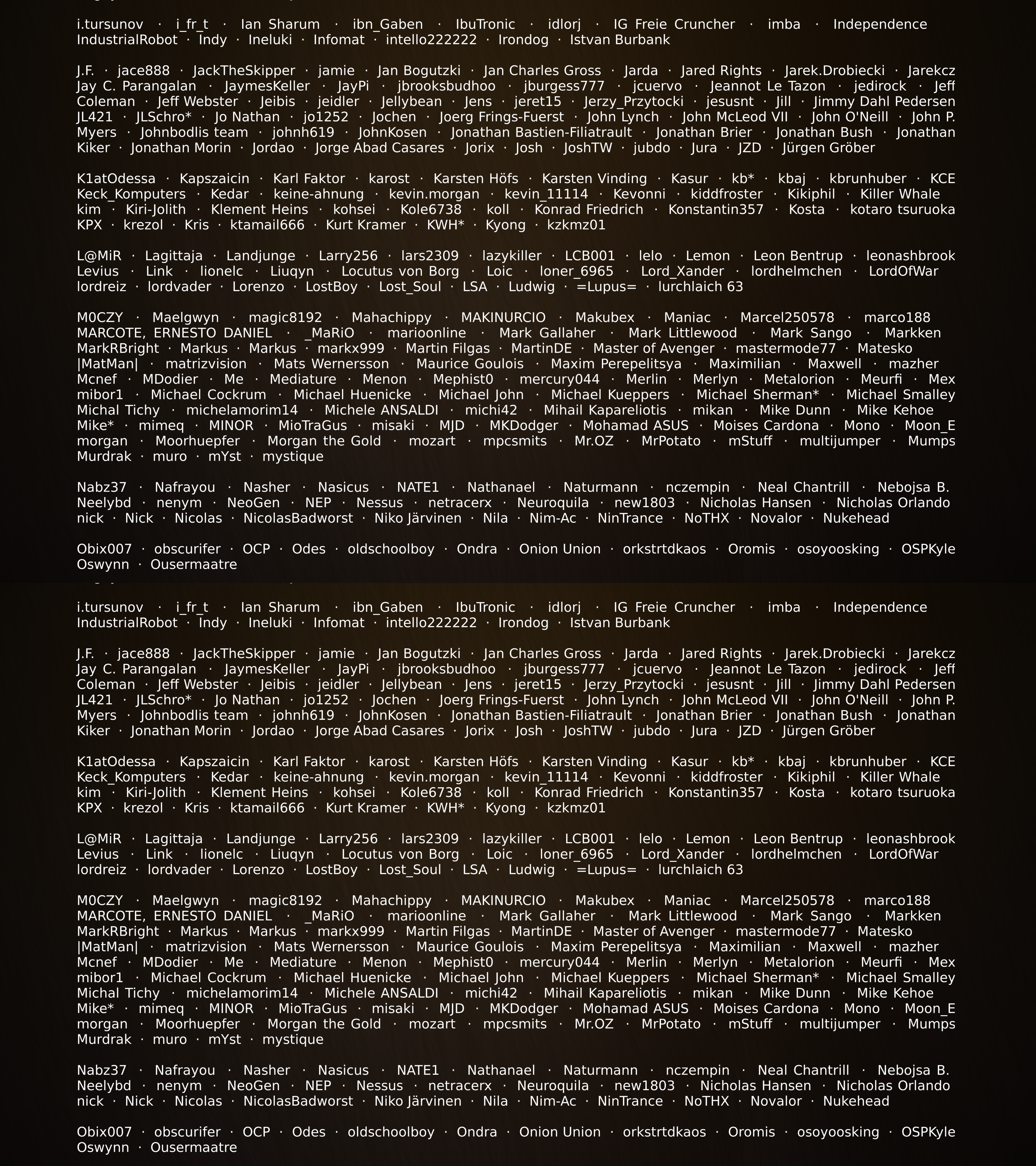 i.tursunov · i_fr_t · Ian Sharum · ibn_Gaben · IbuTronic · idlorj · IG Freie Cruncher · imba · Independence IndustrialRobot · Indy · Ineluki · Infomat · intello222222 · Irondog · Istvan Burbank

J.F. · jace888 · JackTheSkipper · jamie · Jan Bogutzki · Jan Charles Gross · Jarda · Jared Rights · Jarek.Drobiecki · Jarekcz Jay C. Parangalan · JaymesKeller · JayPi · jbrooksbudhoo · jburgess777 · jcuervo · Jeannot Le Tazon · jedirock · Jeff Coleman · Jeff Webster · Jeibis · jeidler · Jellybean · Jens · jeret15 · Jerzy_Przytocki · jesusnt · Jill · Jimmy Dahl Pedersen JL421 · JLSchro* · Jo Nathan · jo1252 · Jochen · Joerg Frings-Fuerst · John Lynch · John McLeod VII · John O'Neill · John P. Myers · Johnbodlis team · johnh619 · JohnKosen · Jonathan Bastien-Filiatrault · Jonathan Brier · Jonathan Bush · Jonathan Kiker · Jonathan Morin · Jordao · Jorge Abad Casares · Jorix · Josh · JoshTW · jubdo · Jura · JZD · Jürgen Gröber

K1atOdessa · Kapszaicin · Karl Faktor · karost · Karsten Höfs · Karsten Vinding · Kasur · kb* · kbaj · kbrunhuber · KCE Keck_Komputers · Kedar · keine-ahnung · kevin.morgan · kevin_11114 · Kevonni · kiddfroster · Kikiphil · Killer Whale kim · Kiri-Jolith · Klement Heins · kohsei · Kole6738 · koll · Konrad Friedrich · Konstantin357 · Kosta · kotaro tsuruoka KPX · krezol · Kris · ktamail666 · Kurt Kramer · KWH* · Kyong · kzkmz01

L@MiR · Lagittaja · Landjunge · Larry256 · lars2309 · lazykiller · LCB001 · lelo · Lemon · Leon Bentrup · leonashbrook Levius · Link · lionelc · Liuqyn · Locutus von Borg · Loic · loner_6965 · Lord_Xander · lordhelmchen · LordOfWar lordreiz · lordvader · Lorenzo · LostBoy · Lost_Soul · LSA · Ludwig · =Lupus= · lurchlaich 63

M0CZY · Maelgwyn · magic8192 · Mahachippy · MAKINURCIO · Makubex · Maniac · Marcel250578 · marco188 MARCOTE, ERNESTO DANIEL · _MaRiO · marioonline · Mark Gallaher · Mark Littlewood · Mark Sango · Markken MarkRBright · Markus · Markus · markx999 · Martin Filgas · MartinDE · Master of Avenger · mastermode77 · Matesko |MatMan| · matrizvision · Mats Wernersson · Maurice Goulois · Maxim Perepelitsya · Maximilian · Maxwell · mazher Mcnef · MDodier · Me · Mediature · Menon · Mephist0 · mercury044 · Merlin · Merlyn · Metalorion · Meurfi · Mex mibor1 · Michael Cockrum · Michael Huenicke · Michael John · Michael Kueppers · Michael Sherman* · Michael Smalley Michal Tichy · michelamorim14 · Michele ANSALDI · michi42 · Mihail Kapareliotis · mikan · Mike Dunn · Mike Kehoe Mike* · mimeq · MINOR · MioTraGus · misaki · MJD · MKDodger · Mohamad ASUS · Moises Cardona · Mono · Moon_E morgan · Moorhuepfer · Morgan the Gold · mozart · mpcsmits · Mr.OZ · MrPotato · mStuff · multijumper · Mumps Murdrak · muro · mYst · mystique

Nabz37 · Nafrayou · Nasher · Nasicus · NATE1 · Nathanael · Naturmann · nczempin · Neal Chantrill · Nebojsa B. Neelybd · nenym · NeoGen · NEP · Nessus · netracerx · Neuroquila · new1803 · Nicholas Hansen · Nicholas Orlando nick · Nick · Nicolas · NicolasBadworst · Niko Järvinen · Nila · Nim-Ac · NinTrance · NoTHX · Novalor · Nukehead

Obix007 · obscurifer · OCP · Odes · oldschoolboy · Ondra · Onion Union · orkstrtdkaos · Oromis · osoyoosking · OSPKyle Oswynn · Ousermaatre

i.tursunov · i_fr_t · Ian Sharum · ibn_Gaben · IbuTronic · idlorj · IG Freie Cruncher · imba · Independence IndustrialRobot · Indy · Ineluki · Infomat · intello222222 · Irondog · Istvan Burbank

J.F. · jace888 · JackTheSkipper · jamie · Jan Bogutzki · Jan Charles Gross · Jarda · Jared Rights · Jarek.Drobiecki · Jarekcz Jay C. Parangalan · JaymesKeller · JayPi · jbrooksbudhoo · jburgess777 · jcuervo · Jeannot Le Tazon · jedirock · Jeff Coleman · Jeff Webster · Jeibis · jeidler · Jellybean · Jens · jeret15 · Jerzy_Przytocki · jesusnt · Jill · Jimmy Dahl Pedersen JL421 · JLSchro* · Jo Nathan · jo1252 · Jochen · Joerg Frings-Fuerst · John Lynch · John McLeod VII · John O'Neill · John P. Myers · Johnbodlis team · johnh619 · JohnKosen · Jonathan Bastien-Filiatrault · Jonathan Brier · Jonathan Bush · Jonathan Kiker · Jonathan Morin · Jordao · Jorge Abad Casares · Jorix · Josh · JoshTW · jubdo · Jura · JZD · Jürgen Gröber

K1atOdessa · Kapszaicin · Karl Faktor · karost · Karsten Höfs · Karsten Vinding · Kasur · kb* · kbaj · kbrunhuber · KCE Keck_Komputers · Kedar · keine-ahnung · kevin.morgan · kevin_11114 · Kevonni · kiddfroster · Kikiphil · Killer Whale kim · Kiri-Jolith · Klement Heins · kohsei · Kole6738 · koll · Konrad Friedrich · Konstantin357 · Kosta · kotaro tsuruoka KPX · krezol · Kris · ktamail666 · Kurt Kramer · KWH* · Kyong · kzkmz01

L@MiR · Lagittaja · Landjunge · Larry256 · lars2309 · lazykiller · LCB001 · lelo · Lemon · Leon Bentrup · leonashbrook Levius · Link · lionelc · Liuqyn · Locutus von Borg · Loic · loner_6965 · Lord_Xander · lordhelmchen · LordOfWar lordreiz · lordvader · Lorenzo · LostBoy · Lost_Soul · LSA · Ludwig · =Lupus= · lurchlaich 63

M0CZY · Maelgwyn · magic8192 · Mahachippy · MAKINURCIO · Makubex · Maniac · Marcel250578 · marco188 MARCOTE, ERNESTO DANIEL · _MaRiO · marioonline · Mark Gallaher · Mark Littlewood · Mark Sango · Markken MarkRBright · Markus · Markus · markx999 · Martin Filgas · MartinDE · Master of Avenger · mastermode77 · Matesko |MatMan| · matrizvision · Mats Wernersson · Maurice Goulois · Maxim Perepelitsya · Maximilian · Maxwell · mazher Mcnef · MDodier · Me · Mediature · Menon · Mephist0 · mercury044 · Merlin · Merlyn · Metalorion · Meurfi · Mex mibor1 · Michael Cockrum · Michael Huenicke · Michael John · Michael Kueppers · Michael Sherman* · Michael Smalley Michal Tichy · michelamorim14 · Michele ANSALDI · michi42 · Mihail Kapareliotis · mikan · Mike Dunn · Mike Kehoe Mike* · mimeq · MINOR · MioTraGus · misaki · MJD · MKDodger · Mohamad ASUS · Moises Cardona · Mono · Moon_E morgan · Moorhuepfer · Morgan the Gold · mozart · mpcsmits · Mr.OZ · MrPotato · mStuff · multijumper · Mumps Murdrak · muro · mYst · mystique

Nabz37 · Nafrayou · Nasher · Nasicus · NATE1 · Nathanael · Naturmann · nczempin · Neal Chantrill · Nebojsa B. Neelybd · nenym · NeoGen · NEP · Nessus · netracerx · Neuroquila · new1803 · Nicholas Hansen · Nicholas Orlando nick · Nick · Nicolas · NicolasBadworst · Niko Järvinen · Nila · Nim-Ac · NinTrance · NoTHX · Novalor · Nukehead

Obix007 · obscurifer · OCP · Odes · oldschoolboy · Ondra · Onion Union · orkstrtdkaos · Oromis · osoyoosking · OSPKyle Oswynn · Ousermaatre